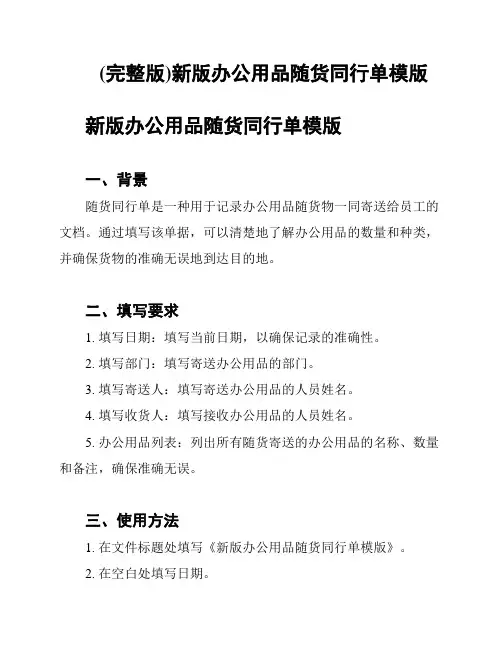 (完整版)新版办公用品随货同行单模版

新版办公用品随货同行单模版

一、背景

随货同行单是一种用于记录办公用品随货物一同寄送给员工的文档。通过填写该单据，可以清楚地了解办公用品的数量和种类，并确保货物的准确无误地到达目的地。

二、填写要求

1. 填写日期：填写当前日期，以确保记录的准确性。

2. 填写部门：填写寄送办公用品的部门。

3. 填写寄送人：填写寄送办公用品的人员姓名。

4. 填写收货人：填写接收办公用品的人员姓名。

5. 办公用品列表：列出所有随货寄送的办公用品的名称、数量和备注，确保准确无误。

三、使用方法

1. 在文件标题处填写《新版办公用品随货同行单模版》。

2. 在空白处填写日期。